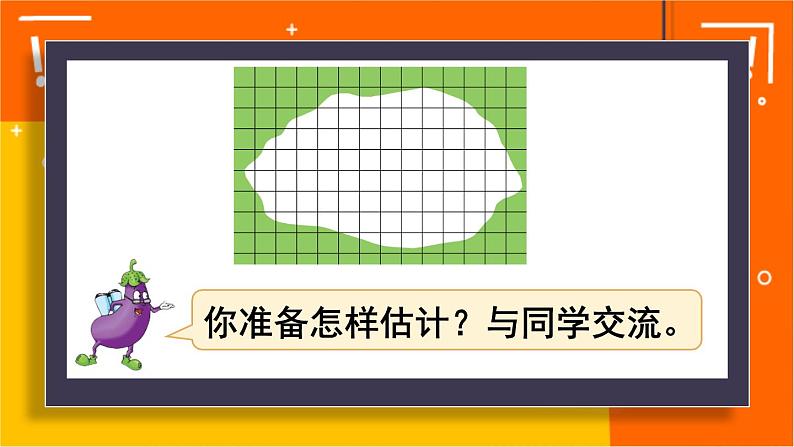 你准备怎样估计？与同学交流。